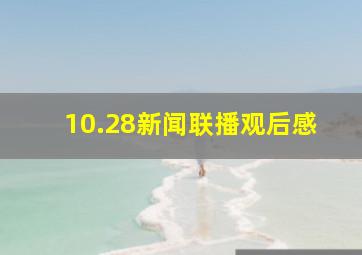 10.28新闻联播观后感